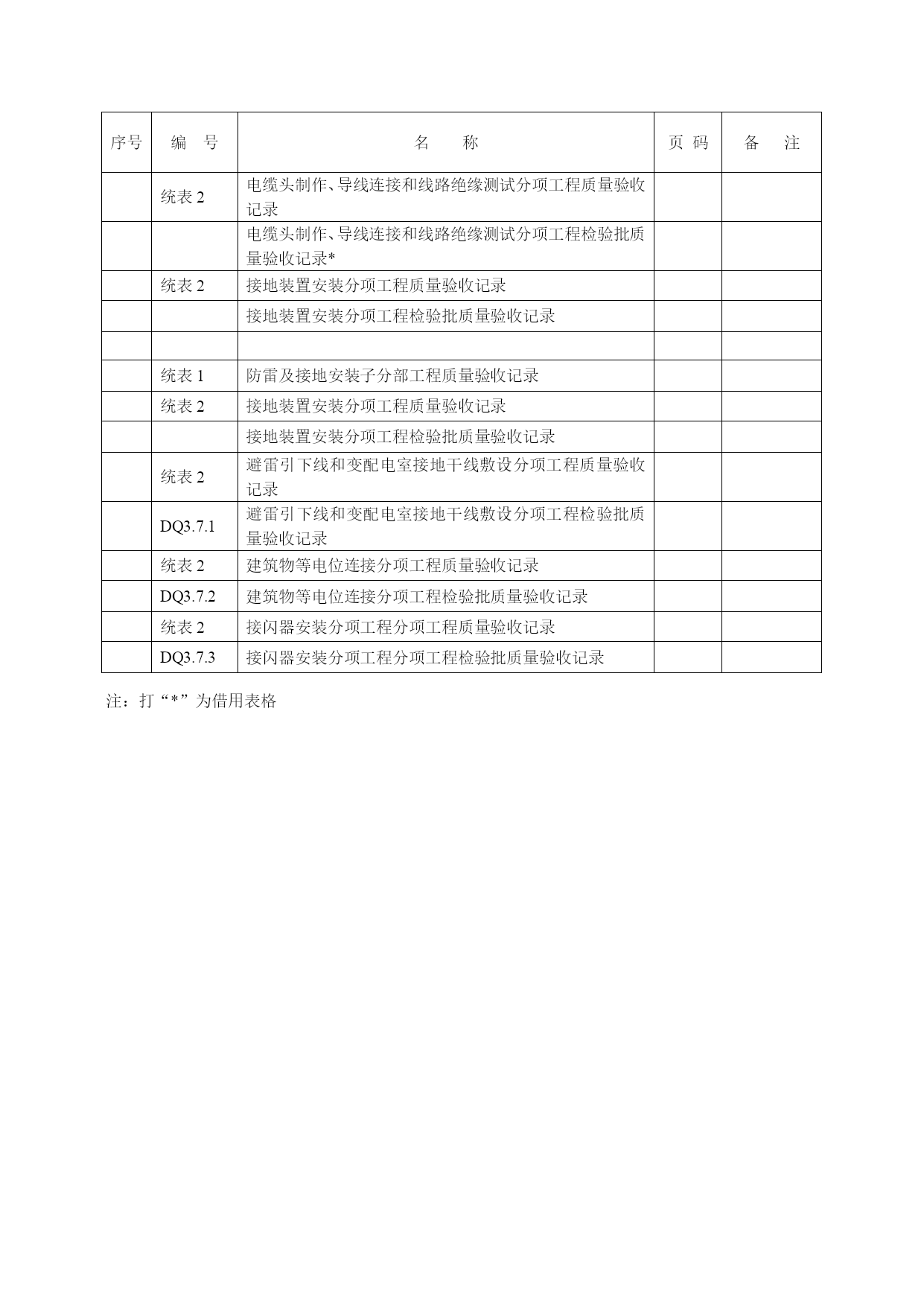 | 序号 | 编　号 | 名　　称 | 页 码 | 备　注 |
|---|---|---|---|---|
| | 统表 2 | 电缆头制作、导线连接和线路绝缘测试分项工程质量验收记录 | | |
| | | 电缆头制作、导线连接和线路绝缘测试分项工程检验批质量验收记录* | | |
| | 统表 2 | 接地装置安装分项工程质量验收记录 | | |
| | | 接地装置安装分项工程检验批质量验收记录 | | |
| | | | | |
| | 统表 1 | 防雷及接地安装子分部工程质量验收记录 | | |
| | 统表 2 | 接地装置安装分项工程质量验收记录 | | |
| | | 接地装置安装分项工程检验批质量验收记录 | | |
| | 统表 2 | 避雷引下线和变配电室接地干线敷设分项工程质量验收记录 | | |
| | DQ3.7.1 | 避雷引下线和变配电室接地干线敷设分项工程检验批质量验收记录 | | |
| | 统表 2 | 建筑物等电位连接分项工程质量验收记录 | | |
| | DQ3.7.2 | 建筑物等电位连接分项工程检验批质量验收记录 | | |
| | 统表 2 | 接闪器安装分项工程分项工程质量验收记录 | | |
| | DQ3.7.3 | 接闪器安装分项工程分项工程检验批质量验收记录 | | |

注：打“*”为借用表格